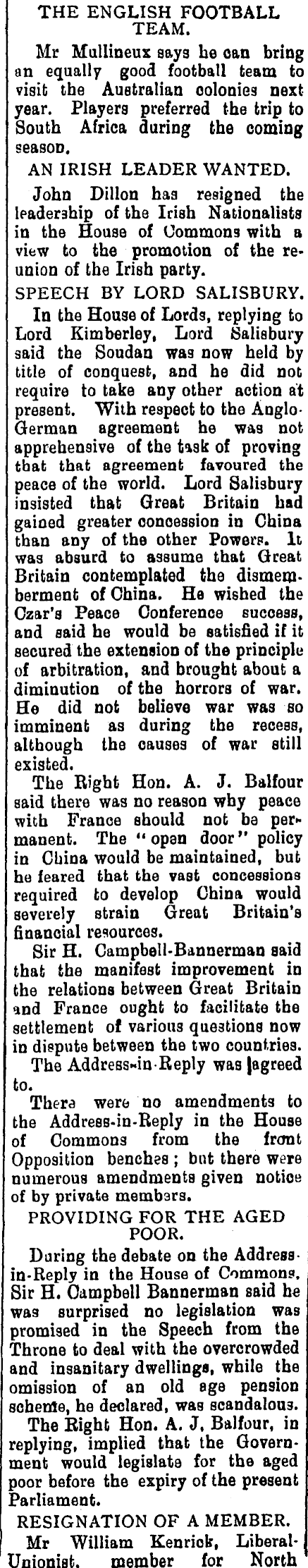 THE ENGLISH FOOTBALL TEAM.

Mr Mullineux says he can bring an equally good football team to visit the Australian colonies next year. Players preferred the trip to South Africa during the coming season.

AN IRISH LEADER WANTED.

John Dillon has resigned the leadership of the Irish Nationalists in the House of Commons with a view to the promotion of the reunion of the Irish party.

SPEECH BY LORD SALISBURY.

In the House of Lords, replying to Lord Kimberley, Lord Salisbury said the Soudan was now held by title of conquest, and he did not require to take any other action at present. With respect to the Anglo-German agreement he was not apprehensive of the task of proving that that agreement favoured the peace of the world. Lord Salisbury insisted that Great Britain had gained greater concession in China than any of the other Powers. It was absurd to assume that Great Britain contemplated the dismemberment of China. He wished the Czar's Peace Conference success, and said he would be satisfied if it secured the extension of the principle of arbitration, and brought about a diminution of the horrors of war. He did not believe war was so imminent as during the recess, although the causes of war still existed.

The Right Hon. A. J. Balfour said there was no reason why peace with France should not be permanent. The "open door" policy in China would be maintained, but he feared that the vast concessions required to develop China would severely strain Great Britain's financial resources.

Sir H. Campbell-Bannerman said that the manifest improvement in the relations between Great Britain and France ought to facilitate the settlement of various questions now in dispute between the two countries.

The Address-in-Reply was agreed to.

There were no amendments to the Address-in-Reply in the House of Commons from the front Opposition benches; but there were numerous amendments given notice of by private members.

PROVIDING FOR THE AGED POOR.

During the debate on the Address-in-Reply in the House of Commons, Sir H. Campbell Bannerman said he was surprised no legislation was promised in the Speech from the Throne to deal with the overcrowded and insanitary dwellings, while the omission of an old age pension scheme, he declared, was scandalous.

The Right Hon. A. J, Balfour, in replying, implied that the Government would legislate for the aged poor before the expiry of the present Parliament.

RESIGNATION OF A MEMBER.

Mr William Kenrick, Liberal-Unionist, member for North